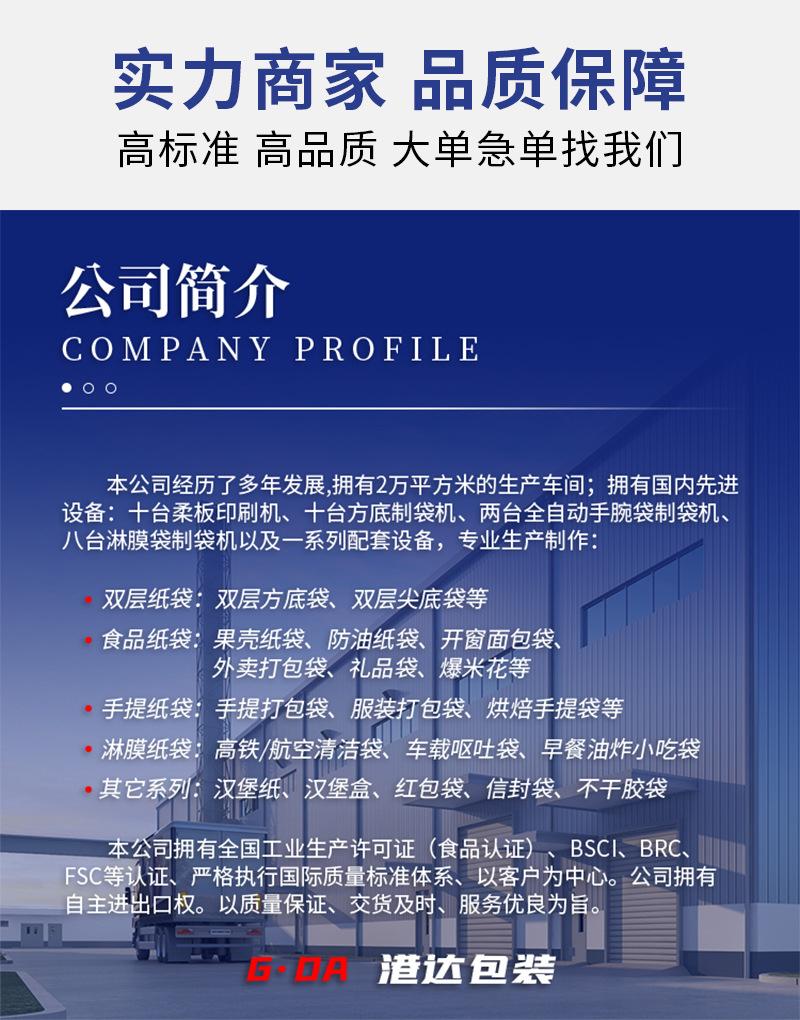 实力商家 品质保障
高标准 高品质 大单急单找我们

公司简介
COMPANY PROFILE

本公司经历了多年发展,拥有2万平方米的生产车间；拥有国内先进设备：十台柔板印刷机、十台方底制袋机、两台全自动手腕袋制袋机、八台淋膜袋制袋机以及一系列配套设备，专业生产制作：

• 双层纸袋：双层方底袋、双层尖底袋等
• 食品纸袋：果壳纸袋、防油纸袋、开窗面包袋、外卖打包袋、礼品袋、爆米花等
• 手提纸袋：手提打包袋、服装打包袋、烘焙手提袋等
• 淋膜纸袋：高铁/航空清洁袋、车载呕吐袋、早餐油炸小吃袋
• 其它系列：汉堡纸、汉堡盒、红包袋、信封袋、不干胶袋

本公司拥有全国工业生产许可证（食品认证）、BSCI、BRC、FSC等认证、严格执行国际质量标准体系、以客户为中心。公司拥有自主进出口权。以质量保证、交货及时、服务优良为旨。

G·DA 港达包装